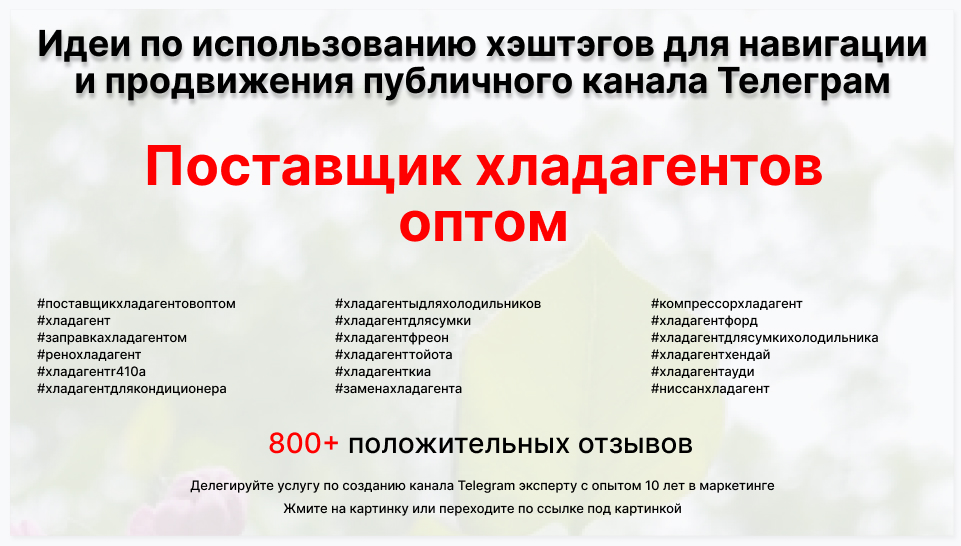 Идеи по использованию хэштэгов для навигации и продвижения публичного канала Телеграм

Поставщик хладагентов оптом

#поставщикхладагентовоптом
#хладагент
#заправкахладагентом
#ренохладагент
#хладагентr410a
#хладагентдлякондиционера

#хладагентыдляхолодильников
#хладагентдлясумки
#хладагентфреон
#хладагенттойота
#хладагенткиа
#заменахладагента

#компрессорхладагент
#хладагентфорд
#хладагентдлясумкихолодильника
#хладагентхендай
#хладагентауди
#ниссанхладагент

800+ положительных отзывов

Делегируйте услугу по созданию канала Telegram эксперту с опытом 10 лет в маркетинге

Жмите на картинку или переходите по ссылке под картинкой